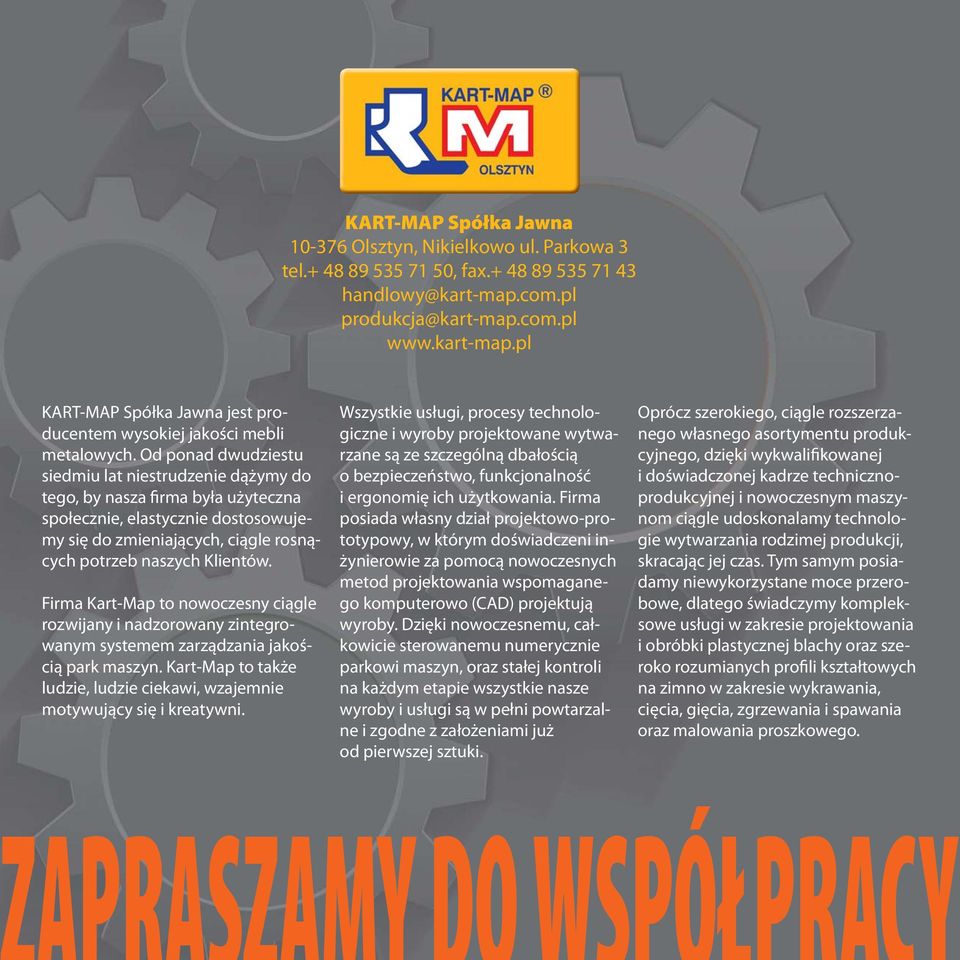 KART-MAP ®
OLSZTYN

KART-MAP Spółka Jawna
10-376 Olsztyn, Nikielkowo ul. Parkowa 3
tel.+ 48 89 535 71 50, fax.+ 48 89 535 71 43
handlowy@kart-map.com.pl
produkcja@kart-map.com.pl
www.kart-map.pl

KART-MAP Spółka Jawna jest producentem wysokiej jakości mebli metalowych. Od ponad dwudziestu siedmiu lat niestrudzenie dążymy do tego, by nasza firma była użyteczna społecznie, elastycznie dostosowujemy się do zmieniających, ciągle rosnących potrzeb naszych Klientów.

Firma Kart-Map to nowoczesny ciągle rozwijany i nadzorowany zintegrowanym systemem zarządzania jakością park maszyn. Kart-Map to także ludzie, ludzie ciekawi, wzajemnie motywujący się i kreatywni.

Wszystkie usługi, procesy technologiczne i wyroby projektowane wytwarzane są ze szczególną dbałością o bezpieczeństwo, funkcjonalność i ergonomię ich użytkowania. Firma posiada własny dział projektowo-prototypowy, w którym doświadczeni inżynierowie za pomocą nowoczesnych metod projektowania wspomaganego komputerowo (CAD) projektują wyroby. Dzięki nowoczesnemu, całkowicie sterowanemu numerycznie parkowi maszyn, oraz stałej kontroli na każdym etapie wszystkie nasze wyroby i usługi są w pełni powtarzalne i zgodne z założeniami już od pierwszej sztuki.

Oprócz szerokiego, ciągle rozszerzanego własnego asortymentu produkcyjnego, dzięki wykwalifikowanej i doświadczonej kadrze techniczno-produkcyjnej i nowoczesnym maszynom ciągle udoskonalamy technologie wytwarzania rodzimej produkcji, skracając jej czas. Tym samym posiadamy niewykorzystane moce przerobowe, dlatego świadczymy kompleksowe usługi w zakresie projektowania i obróbki plastycznej blachy oraz szeroko rozumianych profili kształtowych na zimno w zakresie wykrawania, cięcia, gięcia, zgrzewania i spawania oraz malowania proszkowego.

ZAPRASZAMY DO WSPÓŁPRACY